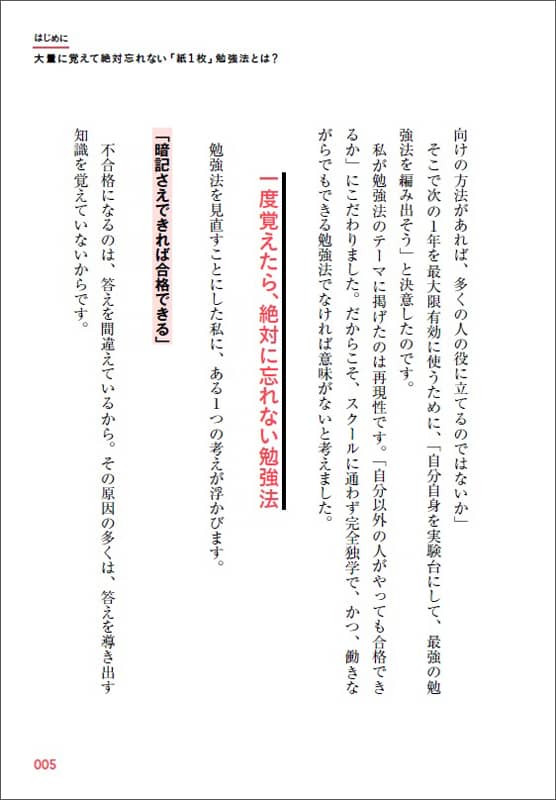 はじめに
大量に覚えて絶対忘れない「紙1枚」勉強法とは？

向けの方法があれば、多くの人の役に立てるのではないか」

そこで次の1年を最大限有効に使うために、「自分自身を実験台にして、最強の勉強法を編み出そう」と決意したのです。

私が勉強法のテーマに掲げたのは再現性です。「自分以外の人がやっても合格できるか」にこだわりました。だからこそ、スクールに通わず完全独学で、かつ、働きながらでもできる勉強法でなければ意味がないと考えました。

一度覚えたら、絶対に忘れない勉強法

勉強法を見直すことにした私に、ある1つの考えが浮かびます。

「暗記さえできれば合格できる」

不合格になるのは、答えを間違えているから。その原因の多くは、答えを導き出す知識を覚えていないからです。

005